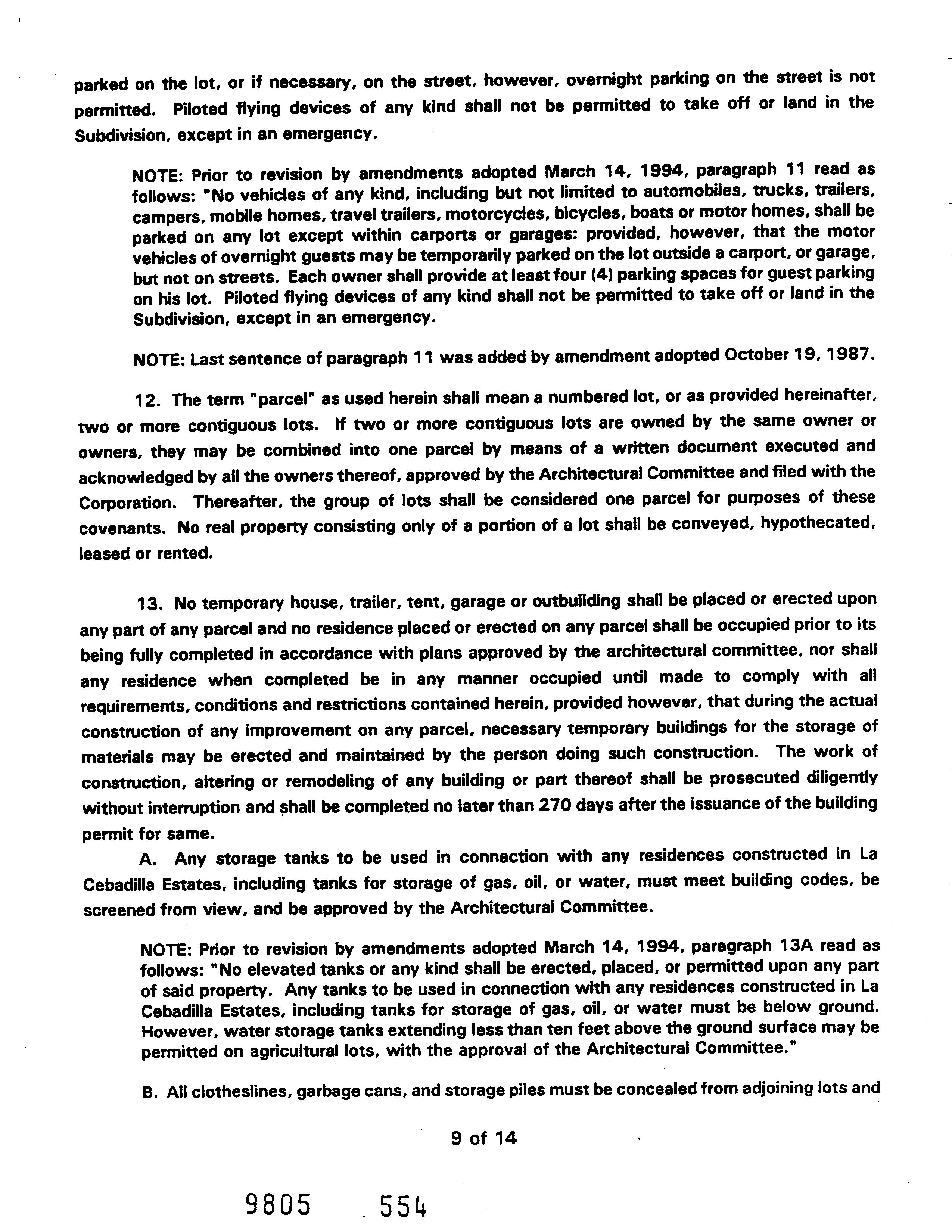 parked on the lot, or if necessary, on the street, however, overnight parking on the street is not permitted. Piloted flying devices of any kind shall not be permitted to take off or land in the Subdivision, except in an emergency.

NOTE: Prior to revision by amendments adopted March 14, 1994, paragraph 11 read as follows: "No vehicles of any kind, including but not limited to automobiles, trucks, trailers, campers, mobile homes, travel trailers, motorcycles, bicycles, boats or motor homes, shall be parked on any lot except within carports or garages: provided, however, that the motor vehicles of overnight guests may be temporarily parked on the lot outside a carport, or garage, but not on streets. Each owner shall provide at least four (4) parking spaces for guest parking on his lot. Piloted flying devices of any kind shall not be permitted to take off or land in the Subdivision, except in an emergency.

NOTE: Last sentence of paragraph 11 was added by amendment adopted October 19, 1987.

12. The term "parcel" as used herein shall mean a numbered lot, or as provided hereinafter, two or more contiguous lots. If two or more contiguous lots are owned by the same owner or owners, they may be combined into one parcel by means of a written document executed and acknowledged by all the owners thereof, approved by the Architectural Committee and filed with the Corporation. Thereafter, the group of lots shall be considered one parcel for purposes of these covenants. No real property consisting only of a portion of a lot shall be conveyed, hypothecated, leased or rented.

13. No temporary house, trailer, tent, garage or outbuilding shall be placed or erected upon any part of any parcel and no residence placed or erected on any parcel shall be occupied prior to its being fully completed in accordance with plans approved by the architectural committee, nor shall any residence when completed be in any manner occupied until made to comply with all requirements, conditions and restrictions contained herein, provided however, that during the actual construction of any improvement on any parcel, necessary temporary buildings for the storage of materials may be erected and maintained by the person doing such construction. The work of construction, altering or remodeling of any building or part thereof shall be prosecuted diligently without interruption and shall be completed no later than 270 days after the issuance of the building permit for same.

A. Any storage tanks to be used in connection with any residences constructed in La Cebadilla Estates, including tanks for storage of gas, oil, or water, must meet building codes, be screened from view, and be approved by the Architectural Committee.

NOTE: Prior to revision by amendments adopted March 14, 1994, paragraph 13A read as follows: "No elevated tanks or any kind shall be erected, placed, or permitted upon any part of said property. Any tanks to be used in connection with any residences constructed in La Cebadilla Estates, including tanks for storage of gas, oil, or water must be below ground. However, water storage tanks extending less than ten feet above the ground surface may be permitted on agricultural lots, with the approval of the Architectural Committee."

B. All clotheslines, garbage cans, and storage piles must be concealed from adjoining lots and

9 of 14

9805 554